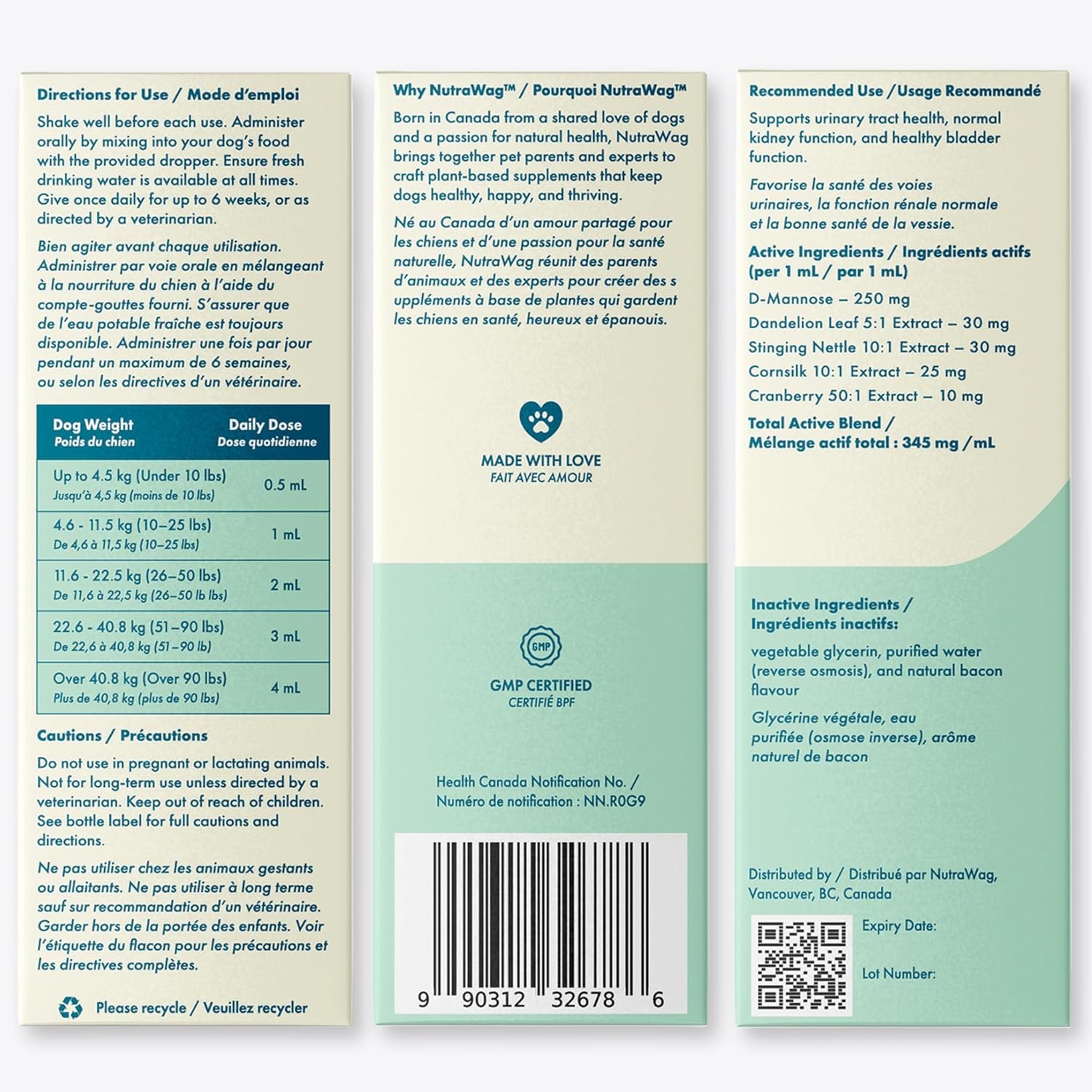 Directions for Use / Mode d'emploi

Shake well before each use. Administer orally by mixing into your dog's food with the provided dropper. Ensure fresh drinking water is available at all times. Give once daily for up to 6 weeks, or as directed by a veterinarian.

Bien agiter avant chaque utilisation. Administrer par voie orale en mélangeant à la nourriture du chien à l'aide du compte-gouttes fourni. S'assurer que de l'eau potable fraîche est toujours disponible. Administrer une fois par jour pendant un maximum de 6 semaines, ou selon les directives d'un vétérinaire.

| Dog Weight Poids du chien | Daily Dose Dose quotidienne |
|---|---|
| Up to 4.5 kg (Under 10 lbs) Jusqu'à 4,5 kg (moins de 10 lbs) | 0.5 mL |
| 4.6 - 11.5 kg (10–25 lbs) De 4,6 à 11,5 kg (10–25 lbs) | 1 mL |
| 11.6 - 22.5 kg (26–50 lbs) De 11,6 à 22,5 kg (26–50 lb lbs) | 2 mL |
| 22.6 - 40.8 kg (51–90 lbs) De 22,6 à 40,8 kg (51–90 lb) | 3 mL |
| Over 40.8 kg (Over 90 lbs) Plus de 40,8 kg (plus de 90 lbs) | 4 mL |

Cautions / Précautions

Do not use in pregnant or lactating animals. Not for long-term use unless directed by a veterinarian. Keep out of reach of children. See bottle label for full cautions and directions.

Ne pas utiliser chez les animaux gestants ou allaitants. Ne pas utiliser à long terme sauf sur recommandation d'un vétérinaire. Garder hors de la portée des enfants. Voir l'étiquette du flacon pour les précautions et les directives complètes.

Please recycle / Veuillez recycler

Why NutraWag™ / Pourquoi NutraWag™

Born in Canada from a shared love of dogs and a passion for natural health, NutraWag brings together pet parents and experts to craft plant-based supplements that keep dogs healthy, happy, and thriving.

Né au Canada d'un amour partagé pour les chiens et d'une passion pour la santé naturelle, NutraWag réunit des parents d'animaux et des experts pour créer des s uppléments à base de plantes qui gardent les chiens en santé, heureux et épanouis.

MADE WITH LOVE
FAIT AVEC AMOUR

GMP

GMP CERTIFIED
CERTIFIÉ BPF

Health Canada Notification No. /
Numéro de notification : NN.R0G9

9 90312 32678 6

Recommended Use / Usage Recommandé

Supports urinary tract health, normal kidney function, and healthy bladder function.

Favorise la santé des voies urinaires, la fonction rénale normale et la bonne santé de la vessie.

Active Ingredients / Ingrédients actifs (per 1 mL / par 1 mL)

D-Mannose – 250 mg
Dandelion Leaf 5:1 Extract – 30 mg
Stinging Nettle 10:1 Extract – 30 mg
Cornsilk 10:1 Extract – 25 mg
Cranberry 50:1 Extract – 10 mg

Total Active Blend /
Mélange actif total : 345 mg / mL

Inactive Ingredients /
Ingrédients inactifs:

vegetable glycerin, purified water (reverse osmosis), and natural bacon flavour

Glycérine végétale, eau purifiée (osmose inverse), arôme naturel de bacon

Distributed by / Distribué par NutraWag,
Vancouver, BC, Canada

Expiry Date:

Lot Number: